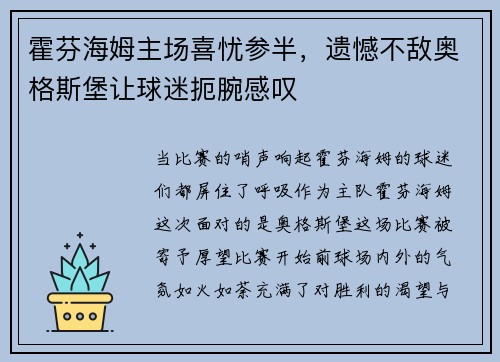 霍芬海姆主场喜忧参半，遗憾不敌奥格斯堡让球迷扼腕感叹

当比赛的哨声响起霍芬海姆的球迷们都屏住了呼吸作为主队霍芬海姆这次面对的是奥格斯堡这场比赛被寄予厚望比赛开始前球场内外的气氛如火如荼充满了对胜利的渴望与